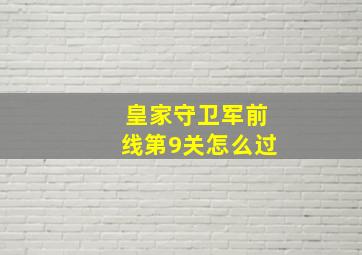 皇家守卫军前线第9关怎么过